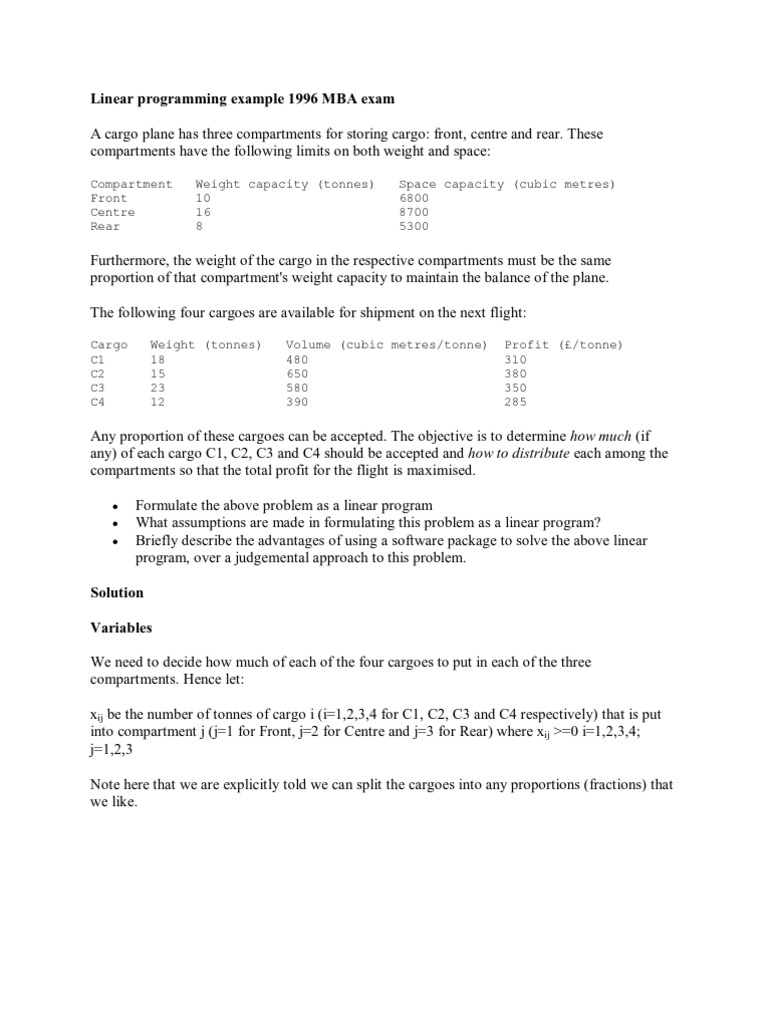 Linear programming example 1996 MBA exam

A cargo plane has three compartments for storing cargo: front, centre and rear. These compartments have the following limits on both weight and space:

| Compartment | Weight capacity (tonnes) | Space capacity (cubic metres) |
|---|---|---|
| Front | 10 | 6800 |
| Centre | 16 | 8700 |
| Rear | 8 | 5300 |

Furthermore, the weight of the cargo in the respective compartments must be the same proportion of that compartment's weight capacity to maintain the balance of the plane.

The following four cargoes are available for shipment on the next flight:

| Cargo | Weight (tonnes) | Volume (cubic metres/tonne) | Profit (£/tonne) |
|---|---|---|---|
| C1 | 18 | 480 | 310 |
| C2 | 15 | 650 | 380 |
| C3 | 23 | 580 | 350 |
| C4 | 12 | 390 | 285 |

Any proportion of these cargoes can be accepted. The objective is to determine how much (if any) of each cargo C1, C2, C3 and C4 should be accepted and how to distribute each among the compartments so that the total profit for the flight is maximised.

• Formulate the above problem as a linear program
• What assumptions are made in formulating this problem as a linear program?
• Briefly describe the advantages of using a software package to solve the above linear program, over a judgemental approach to this problem.

Solution

Variables

We need to decide how much of each of the four cargoes to put in each of the three compartments. Hence let:

$x_{ij}$ be the number of tonnes of cargo i (i=1,2,3,4 for C1, C2, C3 and C4 respectively) that is put into compartment j (j=1 for Front, j=2 for Centre and j=3 for Rear) where $x_{ij}$ >=0 i=1,2,3,4; j=1,2,3

Note here that we are explicitly told we can split the cargoes into any proportions (fractions) that we like.